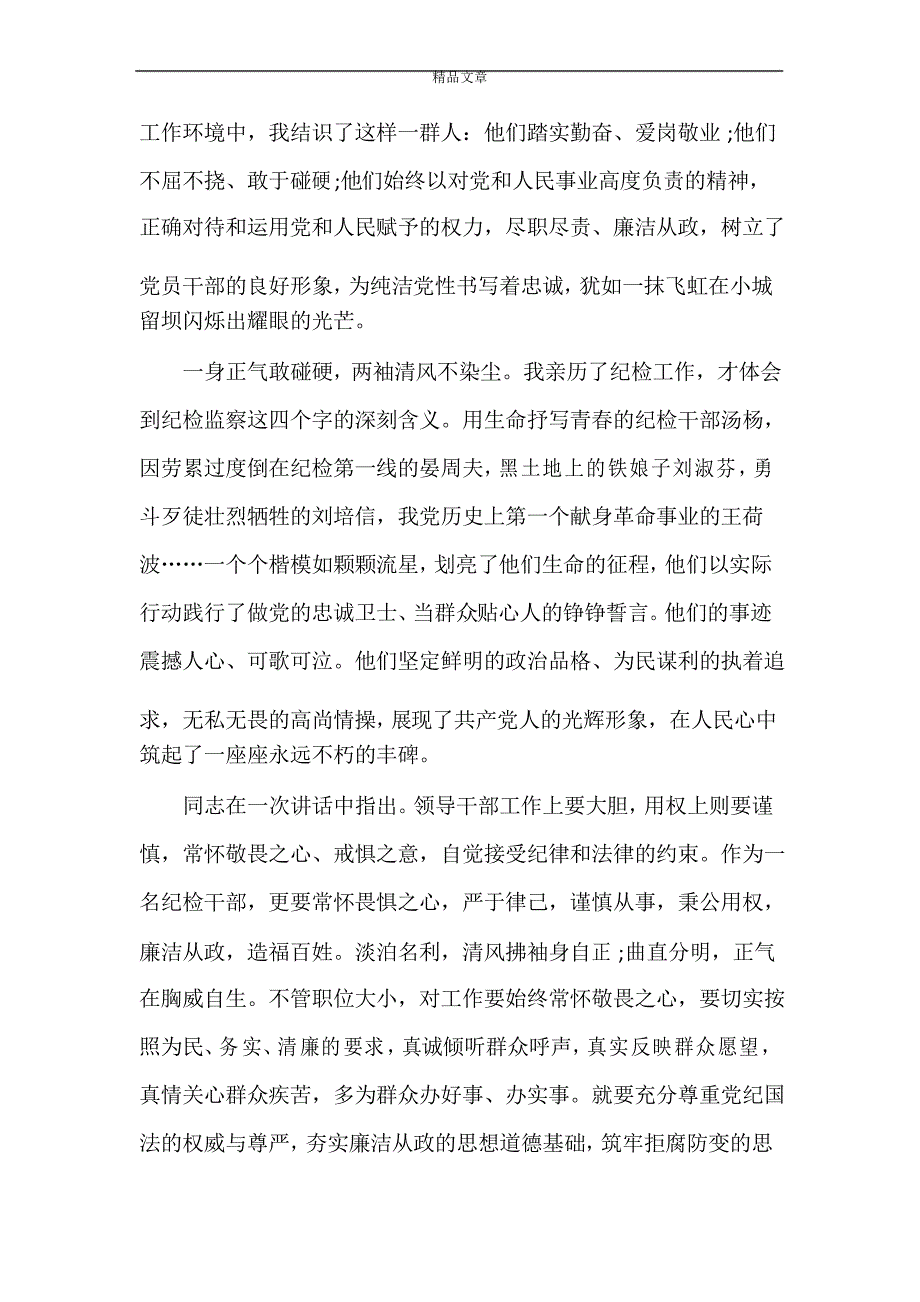 精品文章

工作环境中，我结识了这样一群人：他们踏实勤奋、爱岗敬业;他们不屈不挠、敢于碰硬;他们始终以对党和人民事业高度负责的精神，正确对待和运用党和人民赋予的权力，尽职尽责、廉洁从政，树立了党员干部的良好形象，为纯洁党性书写着忠诚，犹如一抹飞虹在小城留坝闪烁出耀眼的光芒。

一身正气敢碰硬，两袖清风不染尘。我亲历了纪检工作，才体会到纪检监察这四个字的深刻含义。用生命抒写青春的纪检干部汤杨，因劳累过度倒在纪检第一线的晏周夫，黑土地上的铁娘子刘淑芬，勇斗歹徒壮烈牺牲的刘培信，我党历史上第一个献身革命事业的王荷波……一个个楷模如颗颗流星，划亮了他们生命的征程，他们以实际行动践行了做党的忠诚卫士、当群众贴心人的铮铮誓言。他们的事迹震撼人心、可歌可泣。他们坚定鲜明的政治品格、为民谋利的执着追求，无私无畏的高尚情操，展现了共产党人的光辉形象，在人民心中筑起了一座座永远不朽的丰碑。

同志在一次讲话中指出。领导干部工作上要大胆，用权上则要谨慎，常怀敬畏之心、戒惧之意，自觉接受纪律和法律的约束。作为一名纪检干部，更要常怀畏惧之心，严于律己，谨慎从事，秉公用权，廉洁从政，造福百姓。淡泊名利，清风拂袖身自正;曲直分明，正气在胸威自生。不管职位大小，对工作要始终常怀敬畏之心，要切实按照为民、务实、清廉的要求，真诚倾听群众呼声，真实反映群众愿望，真情关心群众疾苦，多为群众办好事、办实事。就要充分尊重党纪国法的权威与尊严，夯实廉洁从政的思想道德基础，筑牢拒腐防变的思